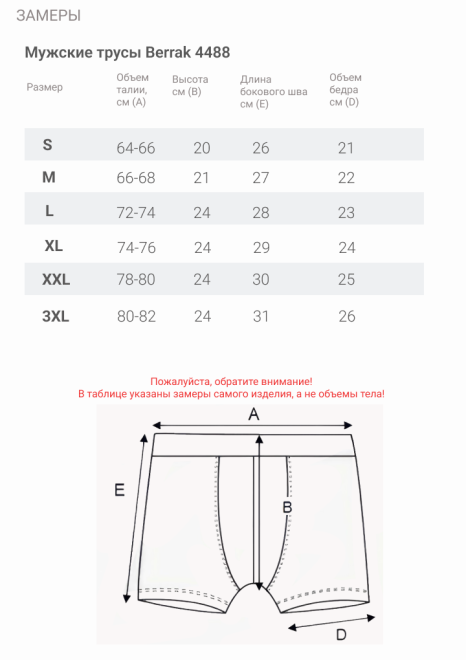 ЗАМЕРЫ

Мужские трусы Berrak 4488

| Размер | Объем талии, см (A) | Высота см (B) | Длина бокового шва см (E) | Объем бедра см (D) |
|---|---|---|---|---|
| S | 64-66 | 20 | 26 | 21 |
| M | 66-68 | 21 | 27 | 22 |
| L | 72-74 | 24 | 28 | 23 |
| XL | 74-76 | 24 | 29 | 24 |
| XXL | 78-80 | 24 | 30 | 25 |
| 3XL | 80-82 | 24 | 31 | 26 |

Пожалуйста, обратите внимание!
В таблице указаны замеры самого изделия, а не объемы тела!

A
E
B
D